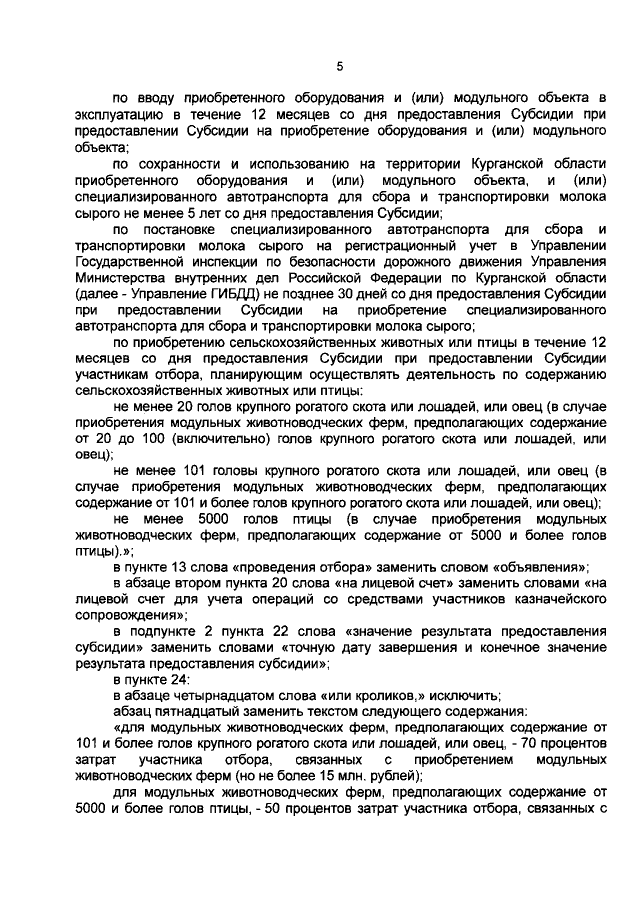 5

по вводу приобретенного оборудования и (или) модульного объекта в эксплуатацию в течение 12 месяцев со дня предоставления Субсидии при предоставлении Субсидии на приобретение оборудования и (или) модульного объекта;

по сохранности и использованию на территории Курганской области приобретенного оборудования и (или) модульного объекта, и (или) специализированного автотранспорта для сбора и транспортировки молока сырого не менее 5 лет со дня предоставления Субсидии;

по постановке специализированного автотранспорта для сбора и транспортировки молока сырого на регистрационный учет в Управлении Государственной инспекции по безопасности дорожного движения Управления Министерства внутренних дел Российской Федерации по Курганской области (далее - Управление ГИБДД) не позднее 30 дней со дня предоставления Субсидии при предоставлении Субсидии на приобретение специализированного автотранспорта для сбора и транспортировки молока сырого;

по приобретению сельскохозяйственных животных или птицы в течение 12 месяцев со дня предоставления Субсидии при предоставлении Субсидии участникам отбора, планирующим осуществлять деятельность по содержанию сельскохозяйственных животных или птицы:

не менее 20 голов крупного рогатого скота или лошадей, или овец (в случае приобретения модульных животноводческих ферм, предполагающих содержание от 20 до 100 (включительно) голов крупного рогатого скота или лошадей, или овец);

не менее 101 головы крупного рогатого скота или лошадей, или овец (в случае приобретения модульных животноводческих ферм, предполагающих содержание от 101 и более голов крупного рогатого скота или лошадей, или овец);

не менее 5000 голов птицы (в случае приобретения модульных животноводческих ферм, предполагающих содержание от 5000 и более голов птицы).»;

в пункте 13 слова «проведения отбора» заменить словом «объявления»;

в абзаце втором пункта 20 слова «на лицевой счет» заменить словами «на лицевой счет для учета операций со средствами участников казначейского сопровождения»;

в подпункте 2 пункта 22 слова «значение результата предоставления субсидии» заменить словами «точную дату завершения и конечное значение результата предоставления субсидии»;

в пункте 24:

в абзаце четырнадцатом слова «или кроликов,» исключить;

абзац пятнадцатый заменить текстом следующего содержания:

«для модульных животноводческих ферм, предполагающих содержание от 101 и более голов крупного рогатого скота или лошадей, или овец, - 70 процентов затрат участника отбора, связанных с приобретением модульных животноводческих ферм (но не более 15 млн. рублей);

для модульных животноводческих ферм, предполагающих содержание от 5000 и более голов птицы, - 50 процентов затрат участника отбора, связанных с